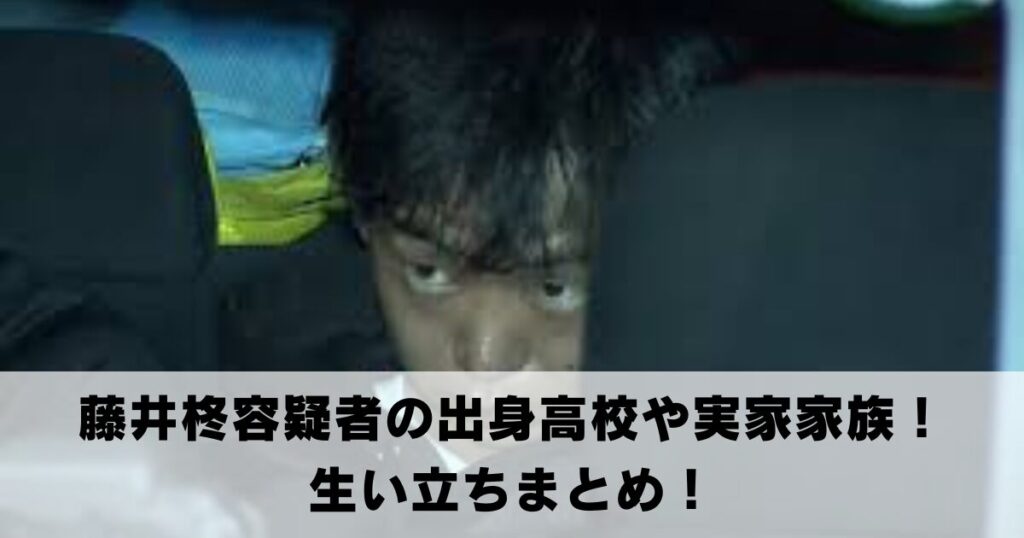 藤井柊容疑者の出身高校や実家家族！
生い立ちまとめ！